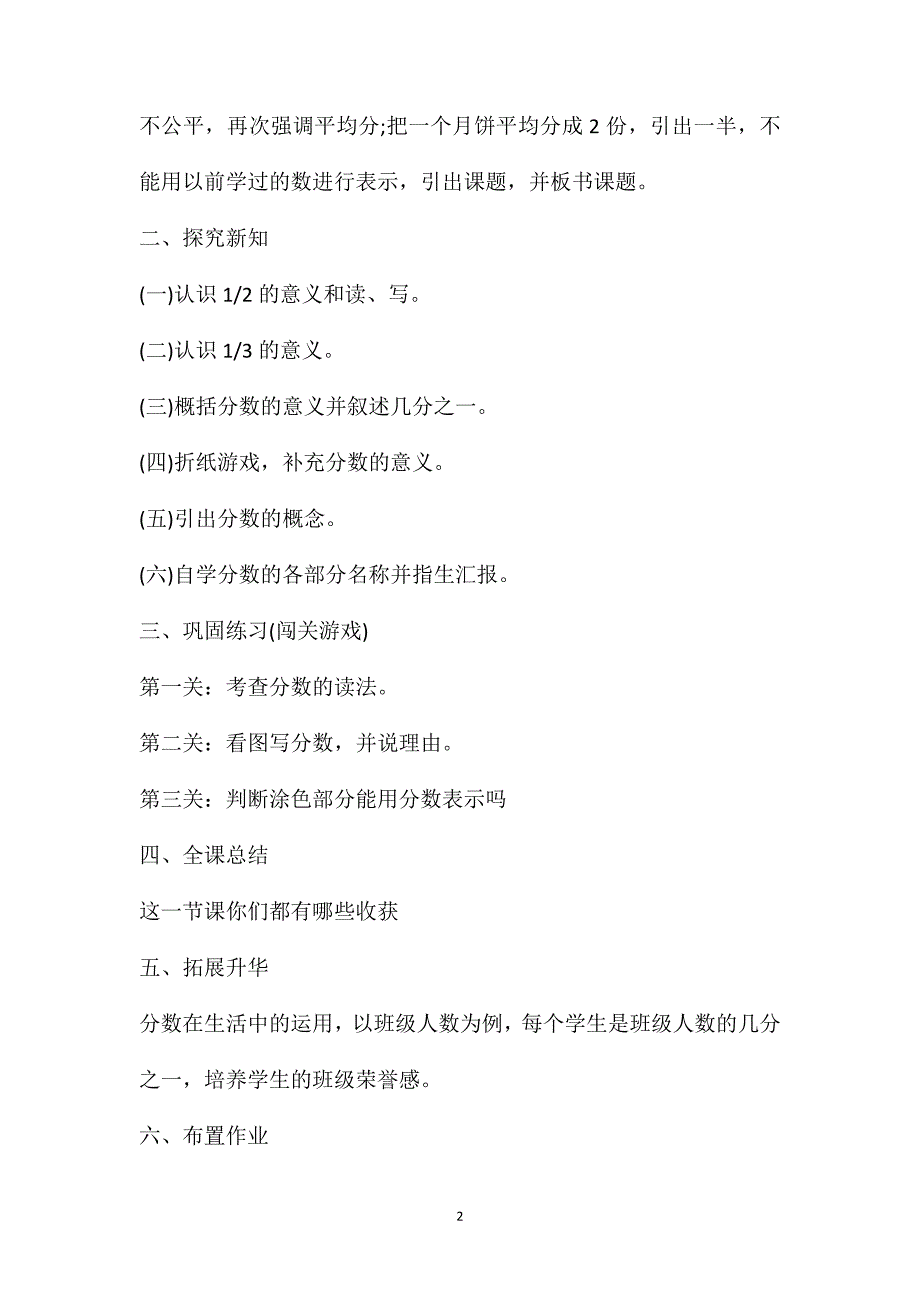 不公平，再次强调平均分;把一个月饼平均分成 2 份，引出一半，不能用以前学过的数进行表示，引出课题，并板书课题。

二、探究新知

(一)认识 1/2 的意义和读、写。

(二)认识 1/3 的意义。

(三)概括分数的意义并叙述几分之一。

(四)折纸游戏，补充分数的意义。

(五)引出分数的概念。

(六)自学分数的各部分名称并指生汇报。

三、巩固练习(闯关游戏)

第一关：考查分数的读法。

第二关：看图写分数，并说理由。

第三关：判断涂色部分能用分数表示吗

四、全课总结

这一节课你们都有哪些收获

五、拓展升华

分数在生活中的运用，以班级人数为例，每个学生是班级人数的几分之一，培养学生的班级荣誉感。

六、布置作业

2